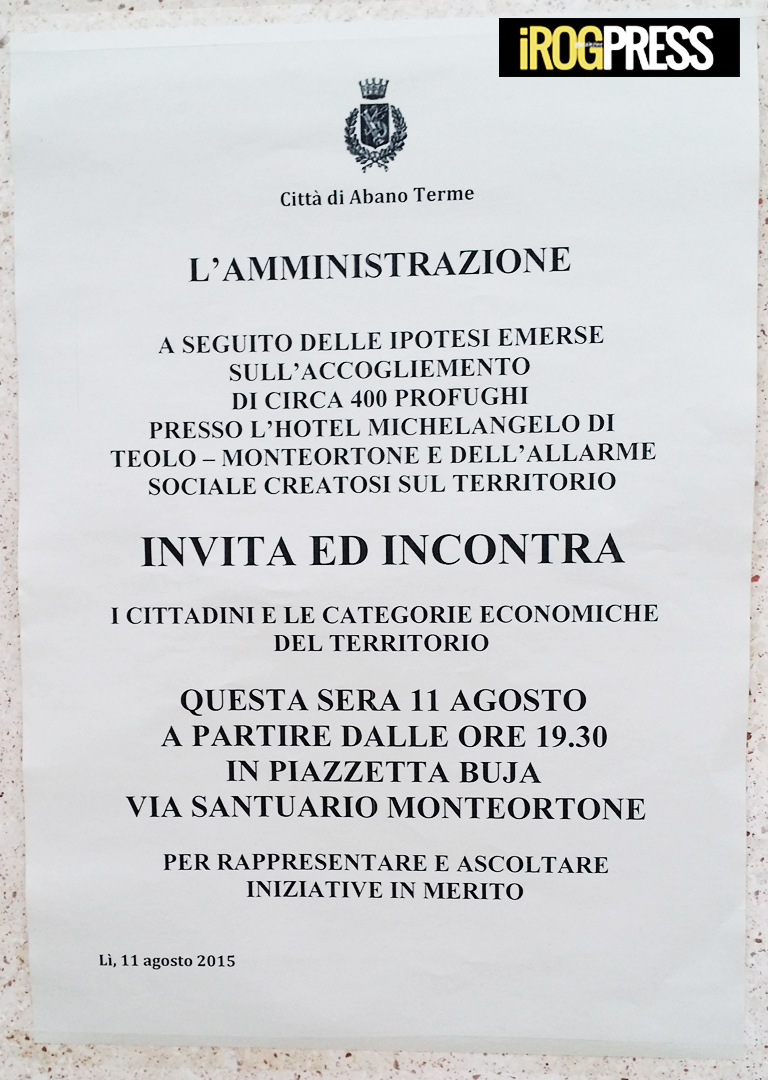 iROGPRESS

Città di Abano Terme

L'AMMINISTRAZIONE

A SEGUITO DELLE IPOTESI EMERSE SULL'ACCOGLIEMENTO DI CIRCA 400 PROFUGHI PRESSO L'HOTEL MICHELANGELO DI TEOLO – MONTEORTONE E DELL'ALLARME SOCIALE CREATOSI SUL TERRITORIO

INVITA ED INCONTRA

I CITTADINI E LE CATEGORIE ECONOMICHE DEL TERRITORIO

QUESTA SERA 11 AGOSTO
A PARTIRE DALLE ORE 19.30
IN PIAZZETTA BUJA
VIA SANTUARIO MONTEORTONE

PER RAPPRESENTARE E ASCOLTARE INIZIATIVE IN MERITO

Lì, 11 agosto 2015